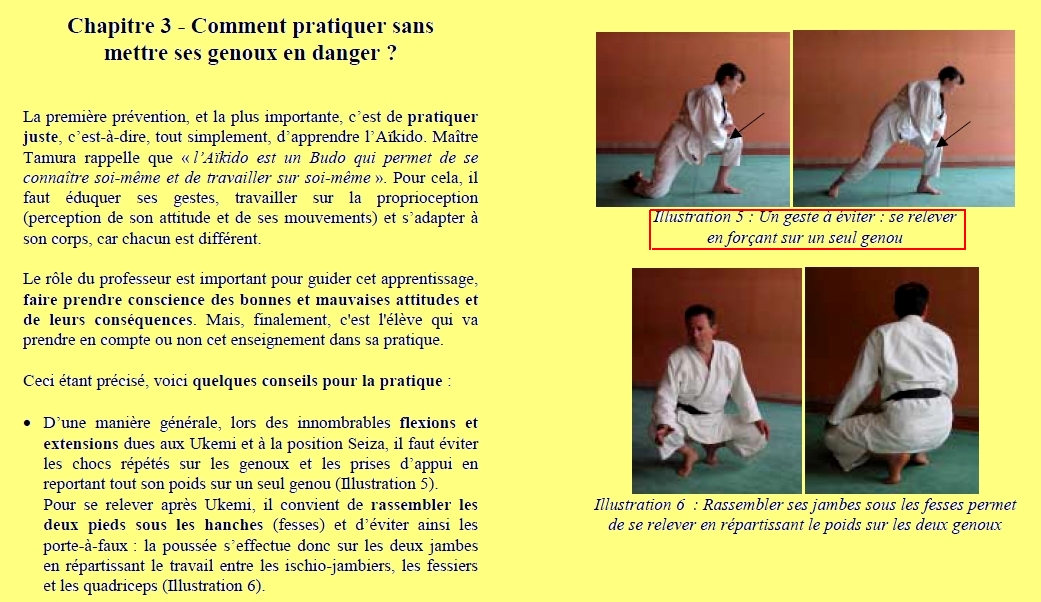 Chapitre 3 - Comment pratiquer sans mettre ses genoux en danger ?

La première prévention, et la plus importante, c'est de pratiquer juste, c'est-à-dire, tout simplement, d'apprendre l'Aïkido. Maître Tamura rappelle que « l'Aïkido est un Budo qui permet de se connaître soi-même et de travailler sur soi-même ». Pour cela, il faut éduquer ses gestes, travailler sur la proprioception (perception de son attitude et de ses mouvements) et s'adapter à son corps, car chacun est différent.

Le rôle du professeur est important pour guider cet apprentissage, faire prendre conscience des bonnes et mauvaises attitudes et de leurs conséquences. Mais, finalement, c'est l'élève qui va prendre en compte ou non cet enseignement dans sa pratique.

Ceci étant précisé, voici quelques conseils pour la pratique :

• D'une manière générale, lors des innombrables flexions et extensions dues aux Ukemi et à la position Seiza, il faut éviter les chocs répétés sur les genoux et les prises d'appui en reportant tout son poids sur un seul genou (Illustration 5).
Pour se relever après Ukemi, il convient de rassembler les deux pieds sous les hanches (fesses) et d'éviter ainsi les porte-à-faux : la poussée s'effectue donc sur les deux jambes en répartissant le travail entre les ischio-jambiers, les fessiers et les quadriceps (Illustration 6).

Illustration 5 : Un geste à éviter : se relever en forçant sur un seul genou

Illustration 6 : Rassembler ses jambes sous les fesses permet de se relever en répartissant le poids sur les deux genoux